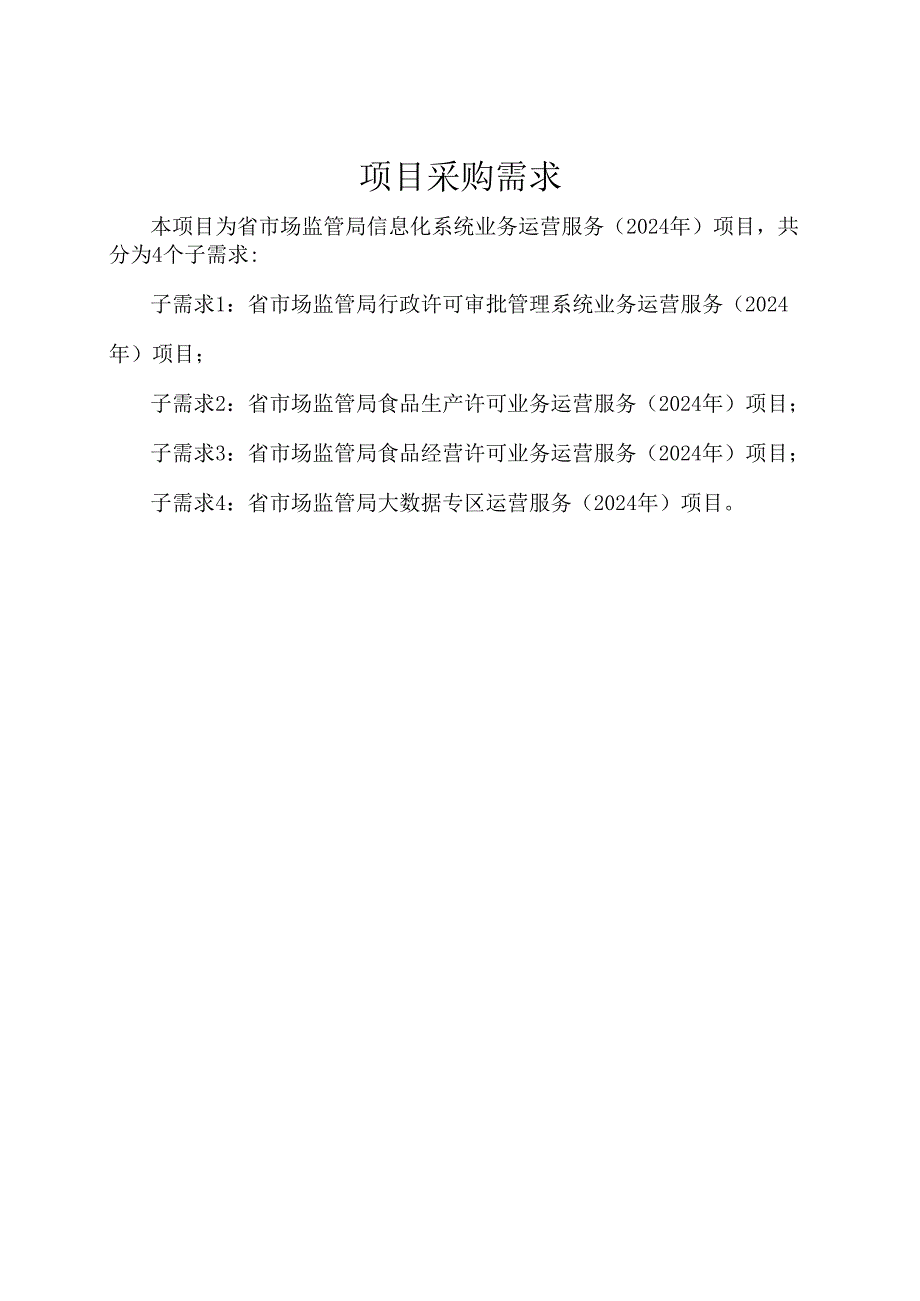 项目采购需求

本项目为省市场监管局信息化系统业务运营服务（2024年）项目，共分为4个子需求：

子需求1：省市场监管局行政许可审批管理系统业务运营服务（2024年）项目；

子需求2：省市场监管局食品生产许可业务运营服务（2024年）项目；

子需求3：省市场监管局食品经营许可业务运营服务（2024年）项目；

子需求4：省市场监管局大数据专区运营服务（2024年）项目。